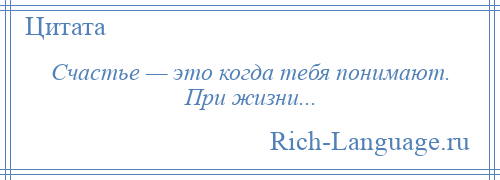 Цитата

Счастье — это когда тебя понимают. При жизни...

Rich-Language.ru